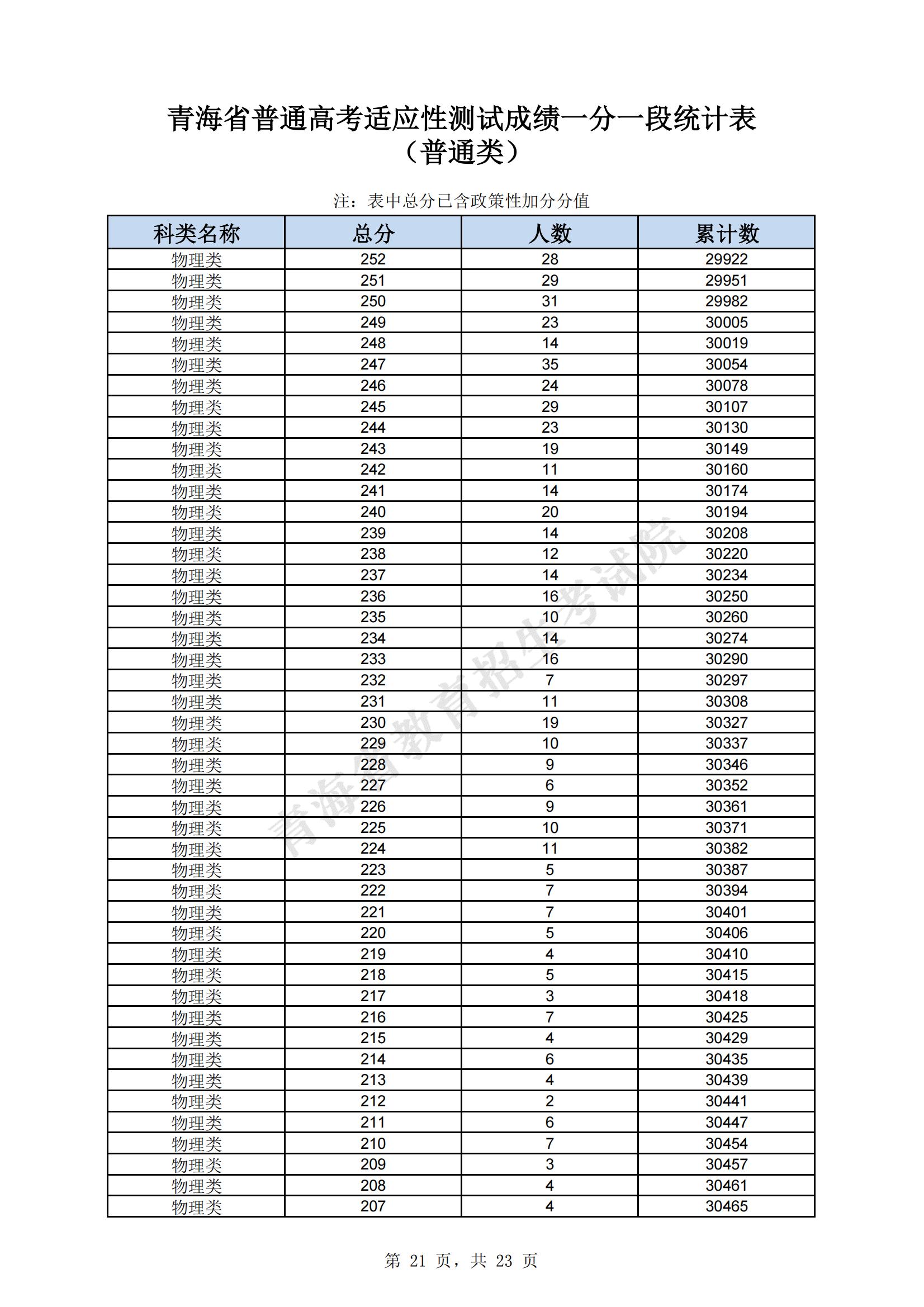 青海省普通高考适应性测试成绩一分一段统计表
（普通类）

注：表中总分已含政策性加分分值

| 科类名称 | 总分 | 人数 | 累计数 |
|---|---|---|---|
| 物理类 | 252 | 28 | 29922 |
| 物理类 | 251 | 29 | 29951 |
| 物理类 | 250 | 31 | 29982 |
| 物理类 | 249 | 23 | 30005 |
| 物理类 | 248 | 14 | 30019 |
| 物理类 | 247 | 35 | 30054 |
| 物理类 | 246 | 24 | 30078 |
| 物理类 | 245 | 29 | 30107 |
| 物理类 | 244 | 23 | 30130 |
| 物理类 | 243 | 19 | 30149 |
| 物理类 | 242 | 11 | 30160 |
| 物理类 | 241 | 14 | 30174 |
| 物理类 | 240 | 20 | 30194 |
| 物理类 | 239 | 14 | 30208 |
| 物理类 | 238 | 12 | 30220 |
| 物理类 | 237 | 14 | 30234 |
| 物理类 | 236 | 16 | 30250 |
| 物理类 | 235 | 10 | 30260 |
| 物理类 | 234 | 14 | 30274 |
| 物理类 | 233 | 16 | 30290 |
| 物理类 | 232 | 7 | 30297 |
| 物理类 | 231 | 11 | 30308 |
| 物理类 | 230 | 19 | 30327 |
| 物理类 | 229 | 10 | 30337 |
| 物理类 | 228 | 9 | 30346 |
| 物理类 | 227 | 6 | 30352 |
| 物理类 | 226 | 9 | 30361 |
| 物理类 | 225 | 10 | 30371 |
| 物理类 | 224 | 11 | 30382 |
| 物理类 | 223 | 5 | 30387 |
| 物理类 | 222 | 7 | 30394 |
| 物理类 | 221 | 7 | 30401 |
| 物理类 | 220 | 5 | 30406 |
| 物理类 | 219 | 4 | 30410 |
| 物理类 | 218 | 5 | 30415 |
| 物理类 | 217 | 3 | 30418 |
| 物理类 | 216 | 7 | 30425 |
| 物理类 | 215 | 4 | 30429 |
| 物理类 | 214 | 6 | 30435 |
| 物理类 | 213 | 4 | 30439 |
| 物理类 | 212 | 2 | 30441 |
| 物理类 | 211 | 6 | 30447 |
| 物理类 | 210 | 7 | 30454 |
| 物理类 | 209 | 3 | 30457 |
| 物理类 | 208 | 4 | 30461 |
| 物理类 | 207 | 4 | 30465 |

青海省教育招生考试院

第 21 页，共 23 页